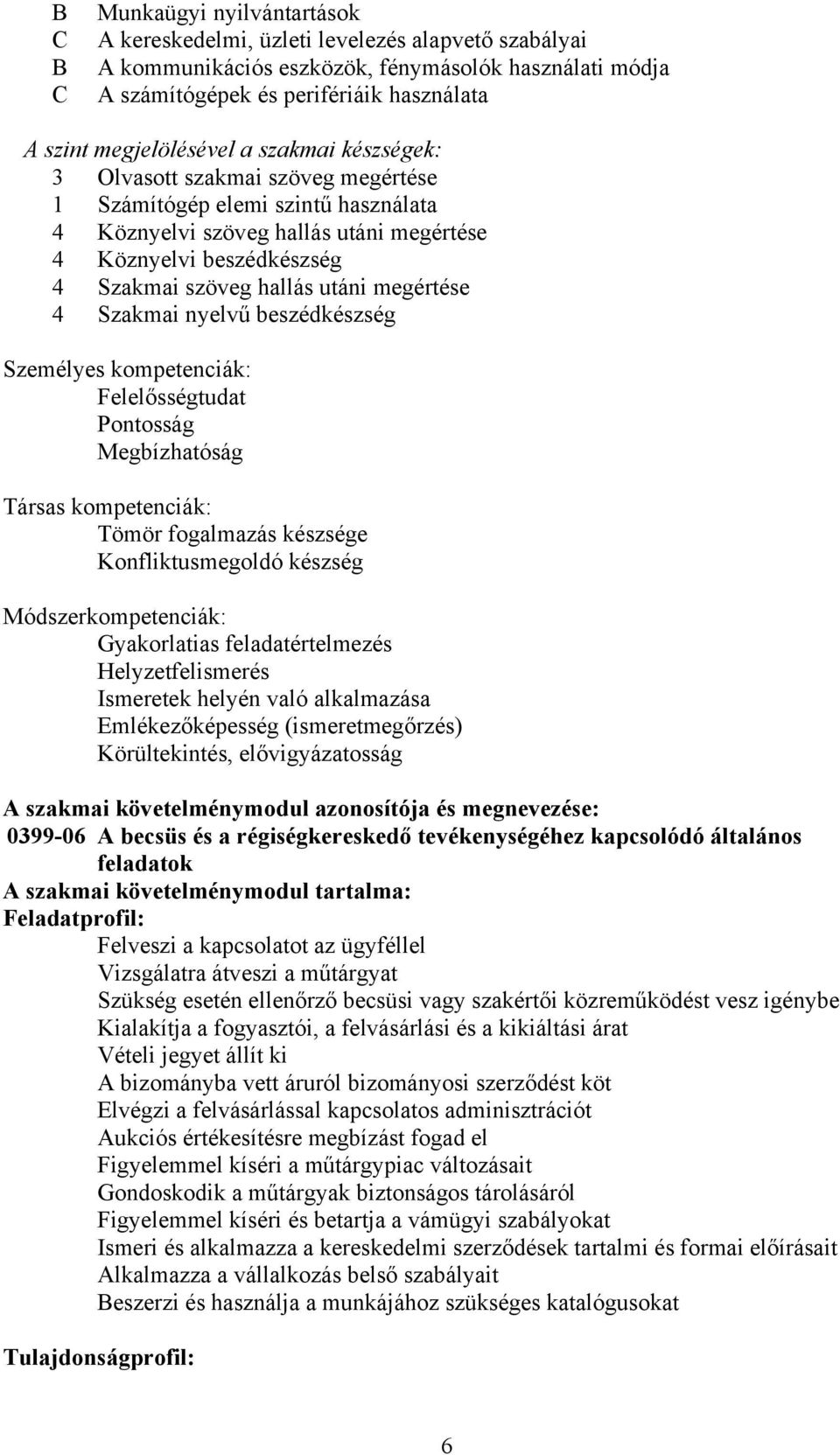 B Munkaügyi nyilvántartások
C A kereskedelmi, üzleti levelezés alapvető szabályai
B A kommunikációs eszközök, fénymásolók használati módja
C A számítógépek és perifériáik használata

A szint megjelölésével a szakmai készségek:
3 Olvasott szakmai szöveg megértése
1 Számítógép elemi szintű használata
4 Köznyelvi szöveg hallás utáni megértése
4 Köznyelvi beszédkészség
4 Szakmai szöveg hallás utáni megértése
4 Szakmai nyelvű beszédkészség

Személyes kompetenciák:
Felelősségtudat
Pontosság
Megbízhatóság

Társas kompetenciák:
Tömör fogalmazás készsége
Konfliktusmegoldó készség

Módszerkompetenciák:
Gyakorlatias feladatértelmezés
Helyzetfelismerés
Ismeretek helyén való alkalmazása
Emlékezőképesség (ismeretmegőrzés)
Körültekintés, elővigyázatosság

A szakmai követelménymodul azonosítója és megnevezése:
0399-06 A becsüs és a régiségkereskedő tevékenységéhez kapcsolódó általános feladatok
A szakmai követelménymodul tartalma:
Feladatprofil:
Felveszi a kapcsolatot az ügyféllel
Vizsgálatra átveszi a műtárgyat
Szükség esetén ellenőrző becsüsi vagy szakértői közreműködést vesz igénybe
Kialakítja a fogyasztói, a felvásárlási és a kikiáltási árat
Vételi jegyet állít ki
A bizományba vett áruról bizományosi szerződést köt
Elvégzi a felvásárlással kapcsolatos adminisztrációt
Aukciós értékesítésre megbízást fogad el
Figyelemmel kíséri a műtárgypiac változásait
Gondoskodik a műtárgyak biztonságos tárolásáról
Figyelemmel kíséri és betartja a vámügyi szabályokat
Ismeri és alkalmazza a kereskedelmi szerződések tartalmi és formai előírásait
Alkalmazza a vállalkozás belső szabályait
Beszerzi és használja a munkájához szükséges katalógusokat

Tulajdonságprofil:

6